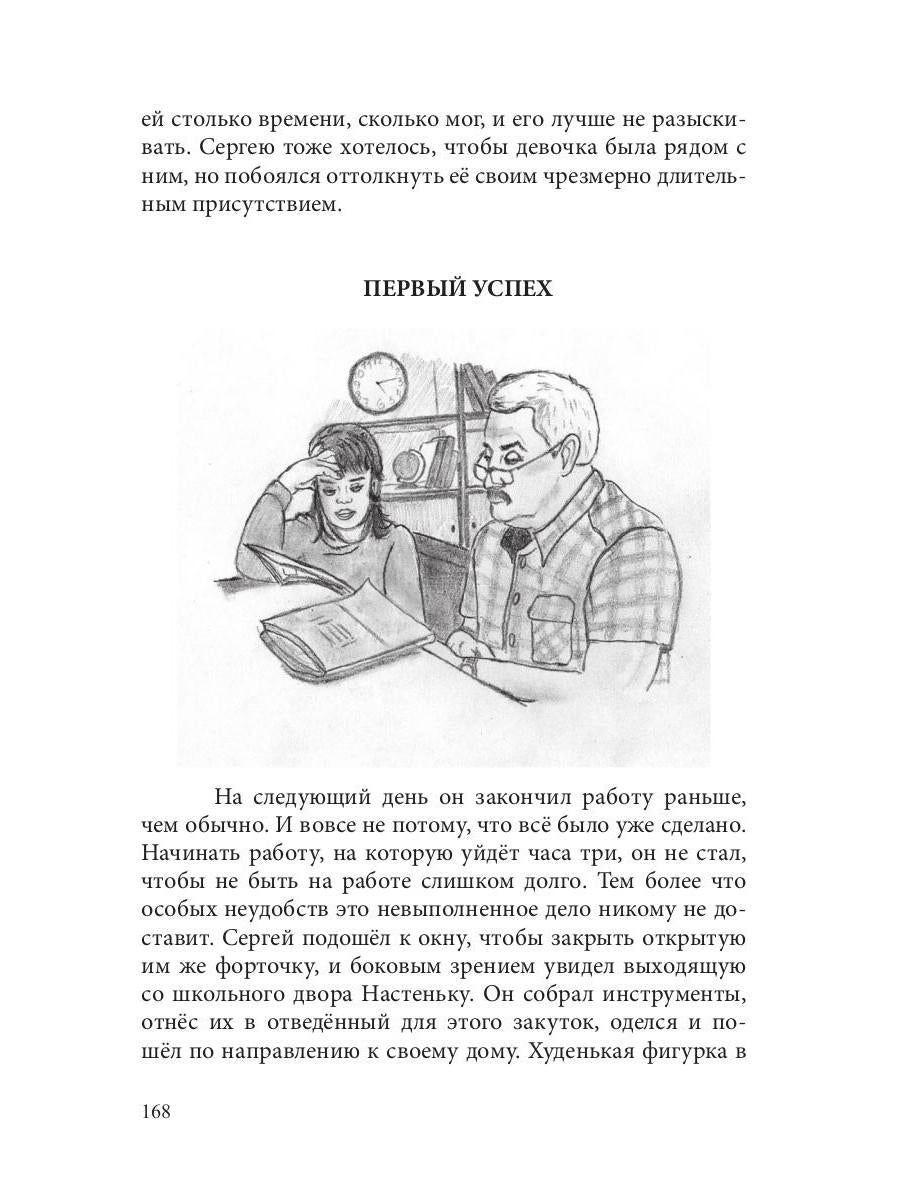 ей столько времени, сколько мог, и его лучше не разыскивать. Сергею тоже хотелось, чтобы девочка была рядом с ним, но побоялся оттолкнуть её своим чрезмерно длительным присутствием.

ПЕРВЫЙ УСПЕХ

На следующий день он закончил работу раньше, чем обычно. И вовсе не потому, что всё было уже сделано. Начинать работу, на которую уйдёт часа три, он не стал, чтобы не быть на работе слишком долго. Тем более что особых неудобств это невыполненное дело никому не доставит. Сергей подошёл к окну, чтобы закрыть открытую им же форточку, и боковым зрением увидел выходящую со школьного двора Настеньку. Он собрал инструменты, отнёс их в отведённый для этого закуток, оделся и пошёл по направлению к своему дому. Худенькая фигурка в

168